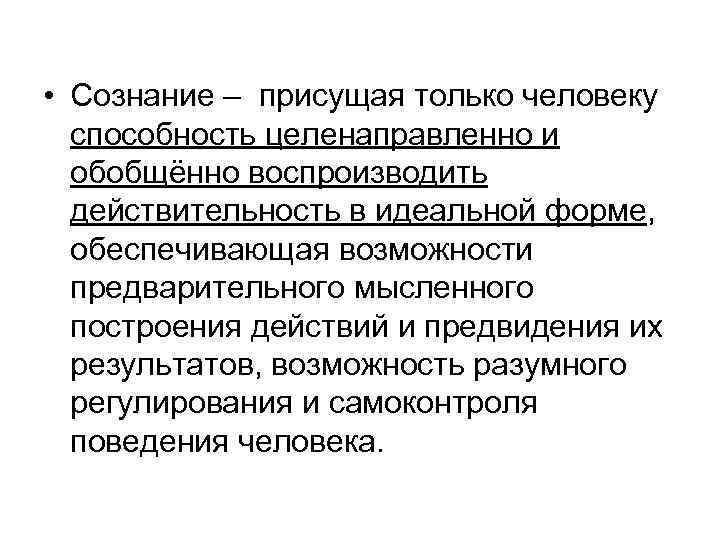 • Сознание – присущая только человеку способность целенаправленно и обобщённо воспроизводить действительность в идеальной форме, обеспечивающая возможности предварительного мысленного построения действий и предвидения их результатов, возможность разумного регулирования и самоконтроля поведения человека.